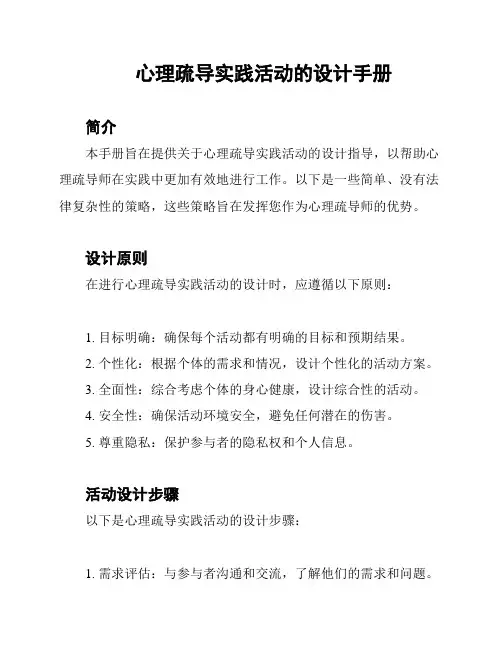 心理疏导实践活动的设计手册

简介

本手册旨在提供关于心理疏导实践活动的设计指导，以帮助心理疏导师在实践中更加有效地进行工作。以下是一些简单、没有法律复杂性的策略，这些策略旨在发挥您作为心理疏导师的优势。

设计原则

在进行心理疏导实践活动的设计时，应遵循以下原则：

1. 目标明确：确保每个活动都有明确的目标和预期结果。
2. 个性化：根据个体的需求和情况，设计个性化的活动方案。
3. 全面性：综合考虑个体的身心健康，设计综合性的活动。
4. 安全性：确保活动环境安全，避免任何潜在的伤害。
5. 尊重隐私：保护参与者的隐私权和个人信息。

活动设计步骤

以下是心理疏导实践活动的设计步骤：

1. 需求评估：与参与者沟通和交流，了解他们的需求和问题。